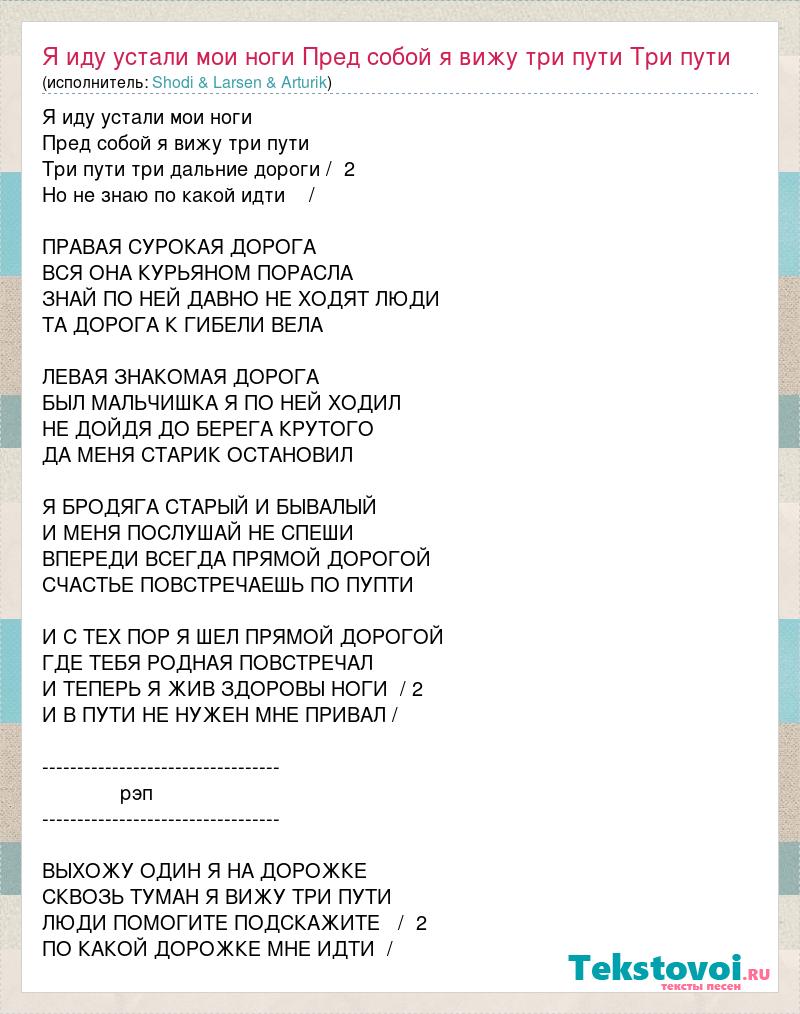 Я иду устали мои ноги Пред собой я вижу три пути Три пути
(исполнитель: Shodi & Larsen & Arturik)

Я иду устали мои ноги
Пред собой я вижу три пути
Три пути три дальние дороги / 2
Но не знаю по какой идти /

ПРАВАЯ СУРОКАЯ ДОРОГА
ВСЯ ОНА КУРЬЯНОМ ПОРАСЛА
ЗНАЙ ПО НЕЙ ДАВНО НЕ ХОДЯТ ЛЮДИ
ТА ДОРОГА К ГИБЕЛИ ВЕЛА

ЛЕВАЯ ЗНАКОМАЯ ДОРОГА
БЫЛ МАЛЬЧИШКА Я ПО НЕЙ ХОДИЛ
НЕ ДОЙДЯ ДО БЕРЕГА КРУТОГО
ДА МЕНЯ СТАРИК ОСТАНОВИЛ

Я БРОДЯГА СТАРЫЙ И БЫВАЛЫЙ
И МЕНЯ ПОСЛУШАЙ НЕ СПЕШИ
ВПЕРЕДИ ВСЕГДА ПРЯМОЙ ДОРОГОЙ
СЧАСТЬЕ ПОВСТРЕЧАЕШЬ ПО ПУПТИ

И С ТЕХ ПОР Я ШЕЛ ПРЯМОЙ ДОРОГОЙ
ГДЕ ТЕБЯ РОДНАЯ ПОВСТРЕЧАЛ
И ТЕПЕРЬ Я ЖИВ ЗДОРОВЫ НОГИ / 2
И В ПУТИ НЕ НУЖЕН МНЕ ПРИВАЛ /

----------------------------------
рэп
----------------------------------

ВЫХОЖУ ОДИН Я НА ДОРОЖКЕ
СКВОЗЬ ТУМАН Я ВИЖУ ТРИ ПУТИ
ЛЮДИ ПОМОГИТЕ ПОДСКАЖИТЕ / 2
ПО КАКОЙ ДОРОЖКЕ МНЕ ИДТИ /

Tekstovoi.ru
тексты песен